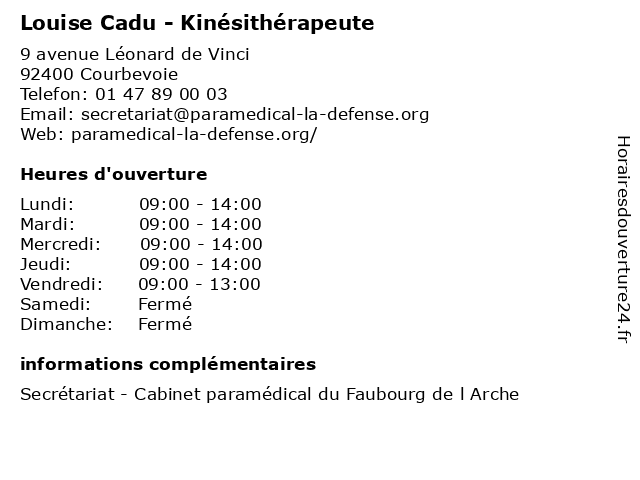 Louise Cadu - Kinésithérapeute

9 avenue Léonard de Vinci
92400 Courbevoie
Telefon: 01 47 89 00 03
Email: secretariat@paramedical-la-defense.org
Web: paramedical-la-defense.org/

Heures d'ouverture

| | |
|---|---|
| Lundi: | 09:00 - 14:00 |
| Mardi: | 09:00 - 14:00 |
| Mercredi: | 09:00 - 14:00 |
| Jeudi: | 09:00 - 14:00 |
| Vendredi: | 09:00 - 13:00 |
| Samedi: | Fermé |
| Dimanche: | Fermé |

informations complémentaires

Secrétariat - Cabinet paramédical du Faubourg de l Arche

Horairesdouverture24.fr